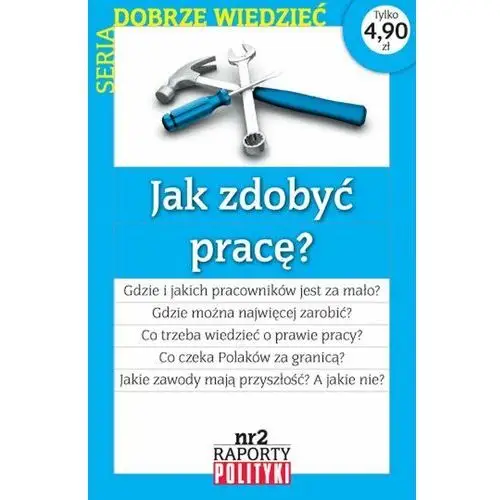 SERIA DOBRZE WIEDZIEĆ

Tylko 4,90 zł

Jak zdobyć pracę?

Gdzie i jakich pracowników jest za mało?

Gdzie można najwięcej zarobić?

Co trzeba wiedzieć o prawie pracy?

Co czeka Polaków za granicą?

Jakie zawody mają przyszłość? A jakie nie?

nr2
RAPORTY
POLITYKI